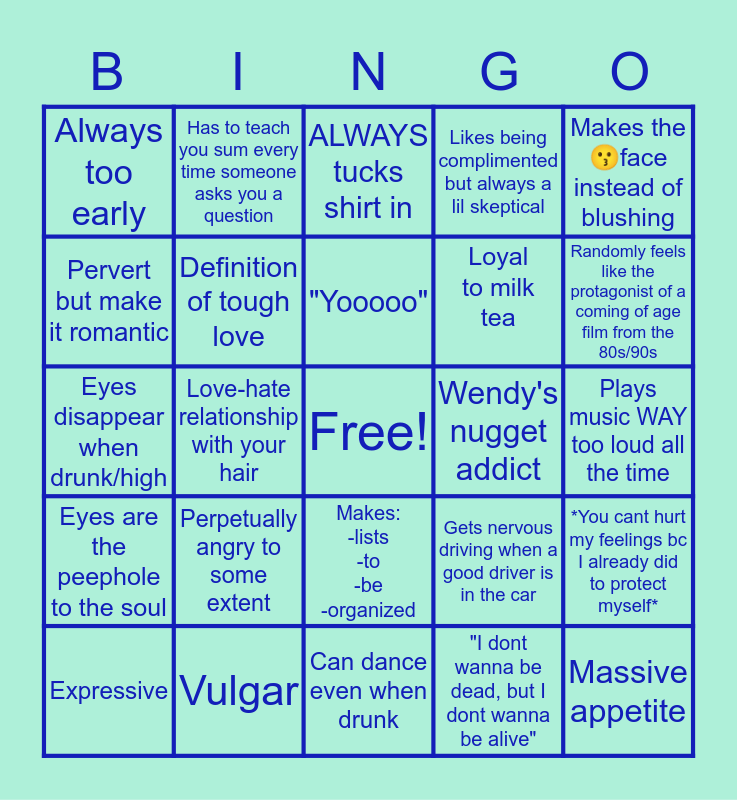 | B | I | N | G | O |
|---|---|---|---|---|
| Always too early | Has to teach you sum every time someone asks you a question | ALWAYS tucks shirt in | Likes being complimented but always a lil skeptical | Makes the 😗face instead of blushing |
| Pervert but make it romantic | Definition of tough love | "Yooooo" | Loyal to milk tea | Randomly feels like the protagonist of a coming of age film from the 80s/90s |
| Eyes disappear when drunk/high | Love-hate relationship with your hair | Free! | Wendy's nugget addict | Plays music WAY too loud all the time |
| Eyes are the peephole to the soul | Perpetually angry to some extent | Makes: -lists -to -be -organized | Gets nervous driving when a good driver is in the car | *You cant hurt my feelings bc I already did to protect myself* |
| Expressive | Vulgar | Can dance even when drunk | "I dont wanna be dead, but I dont wanna be alive" | Massive appetite |